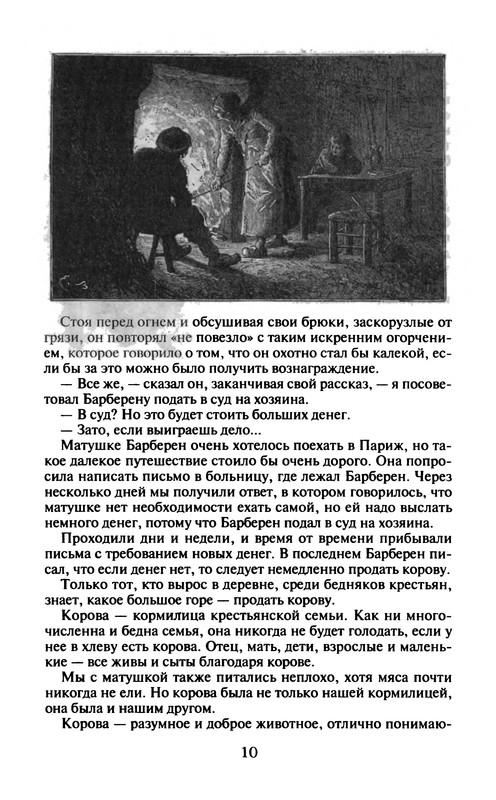 Стоя перед огнем и обсушивая свои брюки, заскорузлые от грязи, он повторял «не повезло» с таким искренним огорчением, которое говорило о том, что он охотно стал бы калекой, если бы за это можно было получить вознаграждение.

— Все же, — сказал он, заканчивая свой рассказ, — я посоветовал Барберену подать в суд на хозяина.

— В суд? Но это будет стоить больших денег.

— Зато, если выиграешь дело...

Матушке Барберен очень хотелось поехать в Париж, но такое далекое путешествие стоило бы очень дорого. Она попросила написать письмо в больницу, где лежал Барберен. Через несколько дней мы получили ответ, в котором говорилось, что матушке нет необходимости ехать самой, но ей надо выслать немного денег, потому что Барберен подал в суд на хозяина.

Проходили дни и недели, и время от времени прибывали письма с требованием новых денег. В последнем Барберен писал, что если денег нет, то следует немедленно продать корову.

Только тот, кто вырос в деревне, среди бедняков крестьян, знает, какое большое горе — продать корову.

Корова — кормилица крестьянской семьи. Как ни многочисленна и бедна семья, она никогда не будет голодать, если у нее в хлеву есть корова. Отец, мать, дети, взрослые и маленькие — все живы и сыты благодаря корове.

Мы с матушкой также питались неплохо, хотя мяса почти никогда не ели. Но корова была не только нашей кормилицей, она была и нашим другом.

Корова — разумное и доброе животное, отлично понимаю-

10